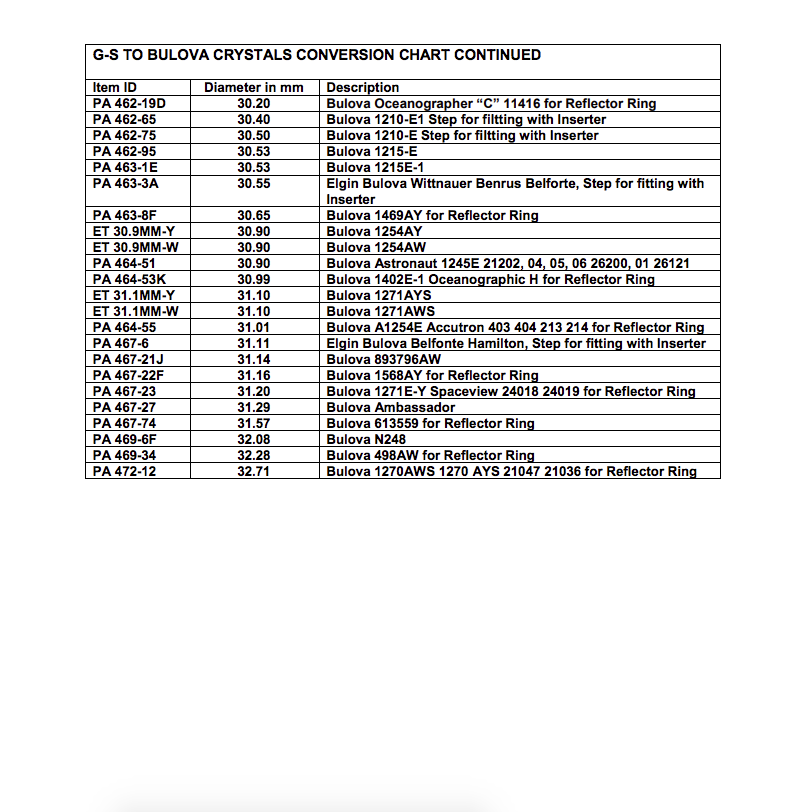 G-S TO BULOVA CRYSTALS CONVERSION CHART CONTINUED

| Item ID | Diameter in mm | Description |
|---|---|---|
| PA 462-19D | 30.20 | Bulova Oceanographer “C” 11416 for Reflector Ring |
| PA 462-65 | 30.40 | Bulova 1210-E1 Step for filtting with Inserter |
| PA 462-75 | 30.50 | Bulova 1210-E Step for filtting with Inserter |
| PA 462-95 | 30.53 | Bulova 1215-E |
| PA 463-1E | 30.53 | Bulova 1215E-1 |
| PA 463-3A | 30.55 | Elgin Bulova Wittnauer Benrus Belforte, Step for fitting with Inserter |
| PA 463-8F | 30.65 | Bulova 1469AY for Reflector Ring |
| ET 30.9MM-Y | 30.90 | Bulova 1254AY |
| ET 30.9MM-W | 30.90 | Bulova 1254AW |
| PA 464-51 | 30.90 | Bulova Astronaut 1245E 21202, 04, 05, 06 26200, 01 26121 |
| PA 464-53K | 30.99 | Bulova 1402E-1 Oceanographic H for Reflector Ring |
| ET 31.1MM-Y | 31.10 | Bulova 1271AYS |
| ET 31.1MM-W | 31.10 | Bulova 1271AWS |
| PA 464-55 | 31.01 | Bulova A1254E Accutron 403 404 213 214 for Reflector Ring |
| PA 467-6 | 31.11 | Elgin Bulova Belfonte Hamilton, Step for fitting with Inserter |
| PA 467-21J | 31.14 | Bulova 893796AW |
| PA 467-22F | 31.16 | Bulova 1568AY for Reflector Ring |
| PA 467-23 | 31.20 | Bulova 1271E-Y Spaceview 24018 24019 for Reflector Ring |
| PA 467-27 | 31.29 | Bulova Ambassador |
| PA 467-74 | 31.57 | Bulova 613559 for Reflector Ring |
| PA 469-6F | 32.08 | Bulova N248 |
| PA 469-34 | 32.28 | Bulova 498AW for Reflector Ring |
| PA 472-12 | 32.71 | Bulova 1270AWS 1270 AYS 21047 21036 for Reflector Ring |